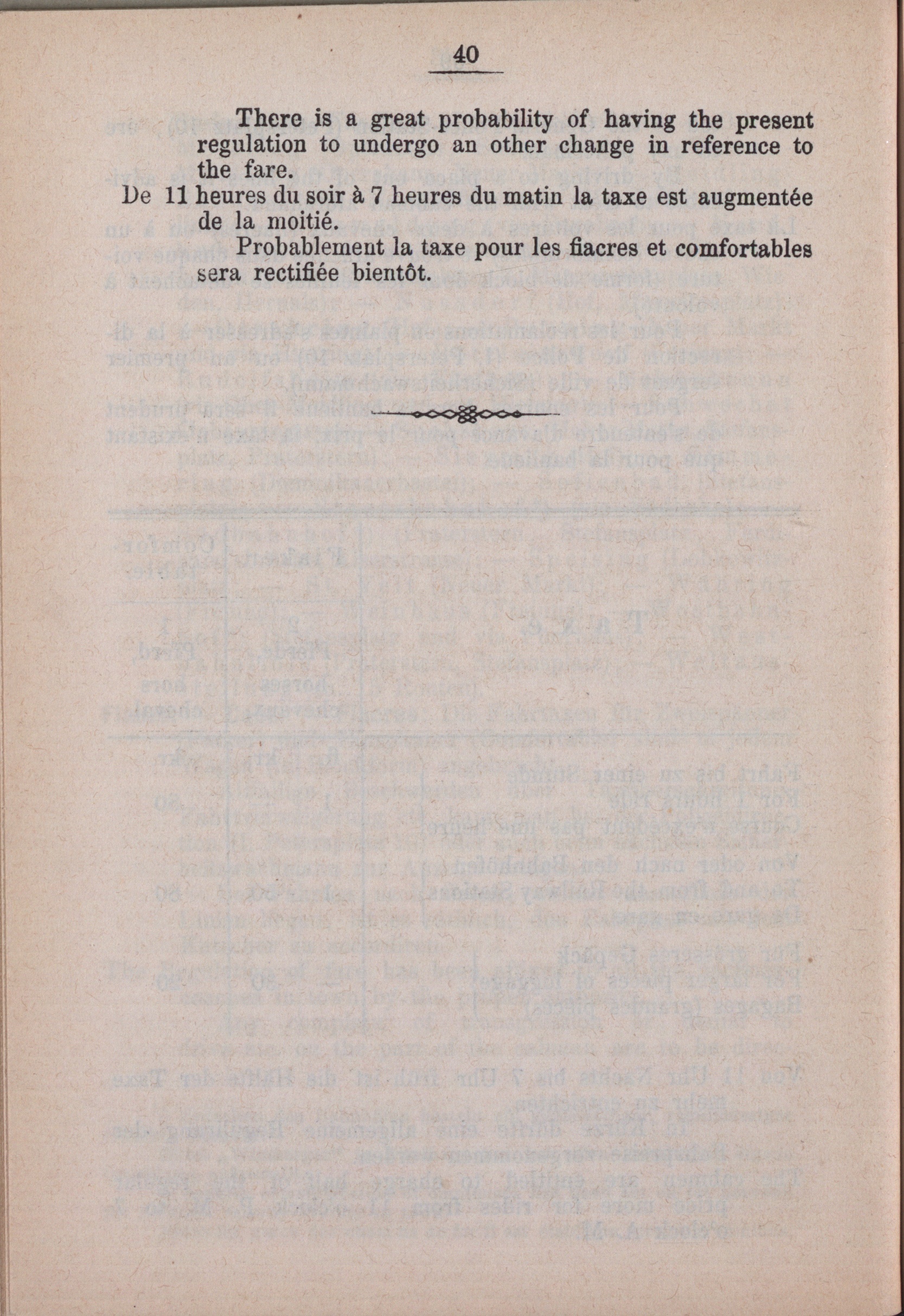 40

There is a great probability of having the present regulation to undergo an other change in reference to the fare.

De 11 heures du soir à 7 heures du matin la taxe est augmentée de la moitié.

Probablement la taxe pour les fiacres et comfortables sera rectifiée bientôt.